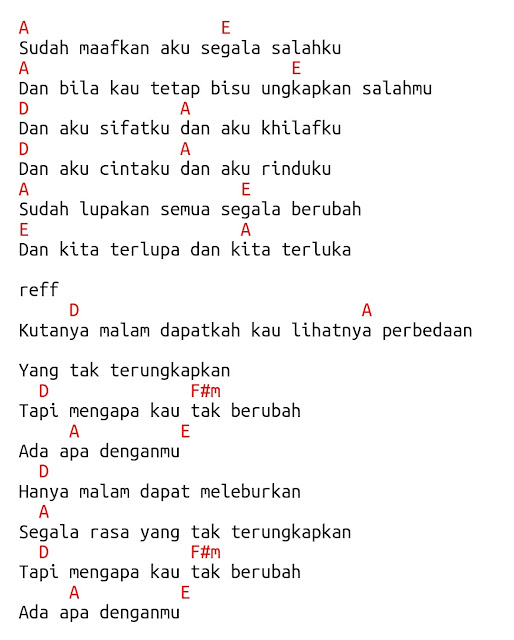 A                    E
Sudah maafkan aku segala salahku
A                           E
Dan bila kau tetap bisu ungkapkan salahmu
D               A
Dan aku sifatku dan aku khilafku
D               A
Dan aku cintaku dan aku rinduku
A                     E
Sudah lupakan semua segala berubah
E                     A
Dan kita terlupa dan kita terluka

reff
     D                                 A
Kutanya malam dapatkah kau lihatnya perbedaan

Yang tak terungkapkan
  D               F#m
Tapi mengapa kau tak berubah
     A          E
Ada apa denganmu
  D
Hanya malam dapat meleburkan
  A
Segala rasa yang tak terungkapkan
  D               F#m
Tapi mengapa kau tak berubah
     A          E
Ada apa denganmu